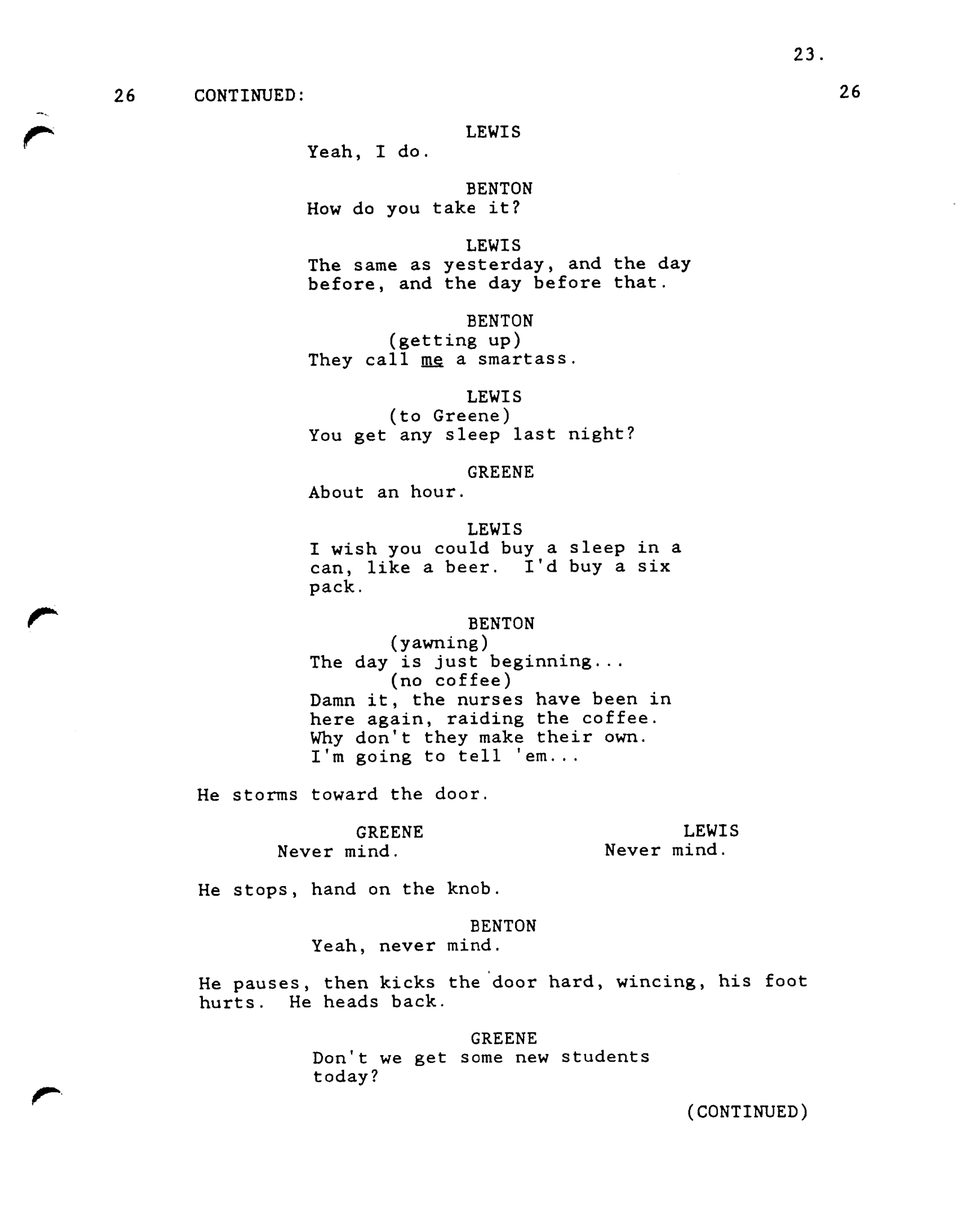 23.

26 CONTINUED: 26

LEWIS
Yeah, I do.

BENTON
How do you take it?

LEWIS
The same as yesterday, and the day before, and the day before that.

BENTON
(getting up)
They call me a smartass.

LEWIS
(to Greene)
You get any sleep last night?

GREENE
About an hour.

LEWIS
I wish you could buy a sleep in a can, like a beer. I'd buy a six pack.

BENTON
(yawning)
The day is just beginning...
(no coffee)
Damn it, the nurses have been in here again, raiding the coffee. Why don't they make their own. I'm going to tell 'em...

He storms toward the door.

GREENE
Never mind.

LEWIS
Never mind.

He stops, hand on the knob.

BENTON
Yeah, never mind.

He pauses, then kicks the door hard, wincing, his foot hurts. He heads back.

GREENE
Don't we get some new students today?

(CONTINUED)